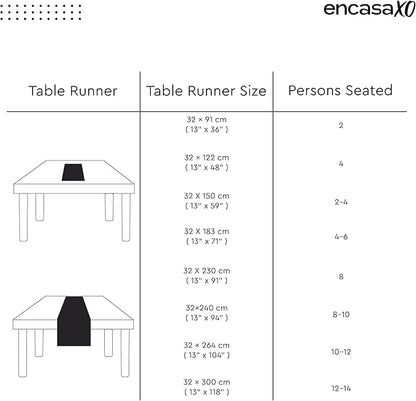 encasaXO

| Table Runner | Table Runner Size | Persons Seated |
|---|---|---|
| | 32 × 91 cm ( 13" x 36" ) | 2 |
| | 32 × 122 cm ( 13" x 48" ) | 4 |
| | 32 X 150 cm ( 13" x 59" ) | 2-4 |
| | 32 X 183 cm ( 13" x 71" ) | 4-6 |
| | 32 X 230 cm ( 13" x 91" ) | 8 |
| | 32×240 cm ( 13" x 94" ) | 8-10 |
| | 32 × 264 cm ( 13" x 104" ) | 10-12 |
| | 32 × 300 cm ( 13" x 118" ) | 12-14 |